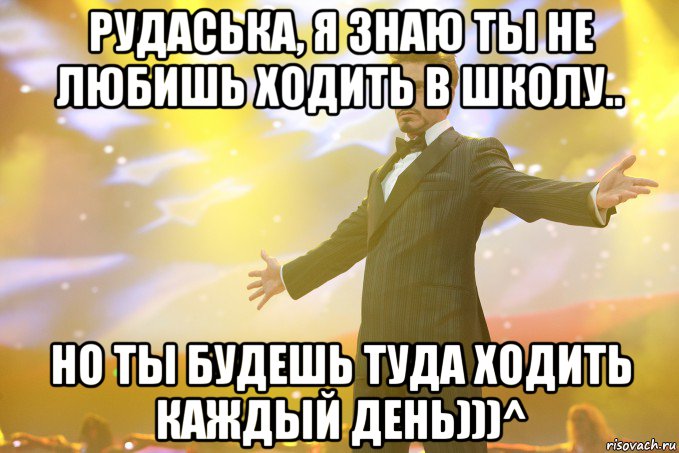 РУДАСЬКА, Я ЗНАЮ ТЫ НЕ ЛЮБИШЬ ХОДИТЬ В ШКОЛУ..

НО ТЫ БУДЕШЬ ТУДА ХОДИТЬ КАЖДЫЙ ДЕНЬ)))^

risovach.ru